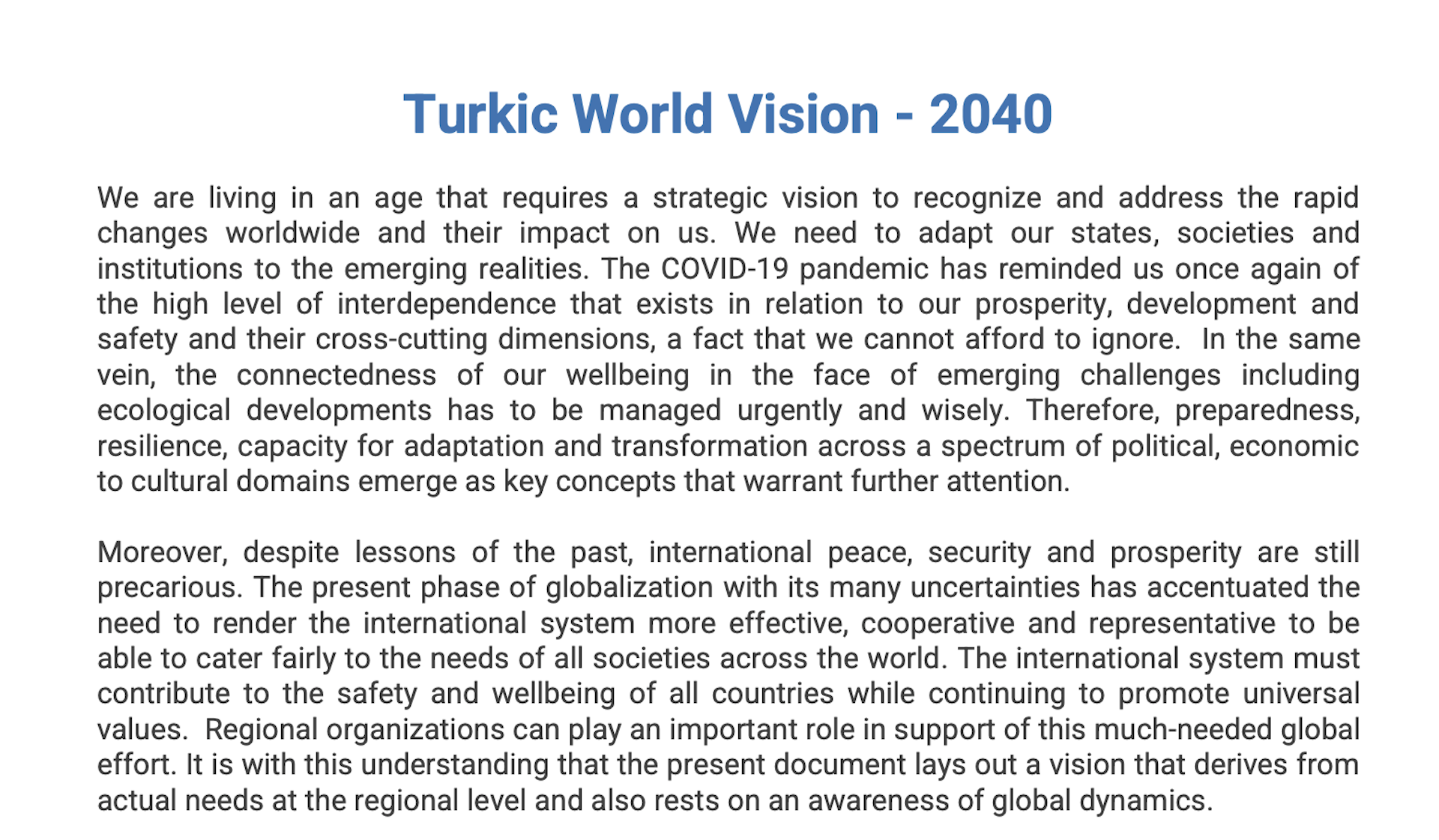 Turkic World Vision - 2040

We are living in an age that requires a strategic vision to recognize and address the rapid changes worldwide and their impact on us. We need to adapt our states, societies and institutions to the emerging realities. The COVID-19 pandemic has reminded us once again of the high level of interdependence that exists in relation to our prosperity, development and safety and their cross-cutting dimensions, a fact that we cannot afford to ignore. In the same vein, the connectedness of our wellbeing in the face of emerging challenges including ecological developments has to be managed urgently and wisely. Therefore, preparedness, resilience, capacity for adaptation and transformation across a spectrum of political, economic to cultural domains emerge as key concepts that warrant further attention.

Moreover, despite lessons of the past, international peace, security and prosperity are still precarious. The present phase of globalization with its many uncertainties has accentuated the need to render the international system more effective, cooperative and representative to be able to cater fairly to the needs of all societies across the world. The international system must contribute to the safety and wellbeing of all countries while continuing to promote universal values. Regional organizations can play an important role in support of this much-needed global effort. It is with this understanding that the present document lays out a vision that derives from actual needs at the regional level and also rests on an awareness of global dynamics.